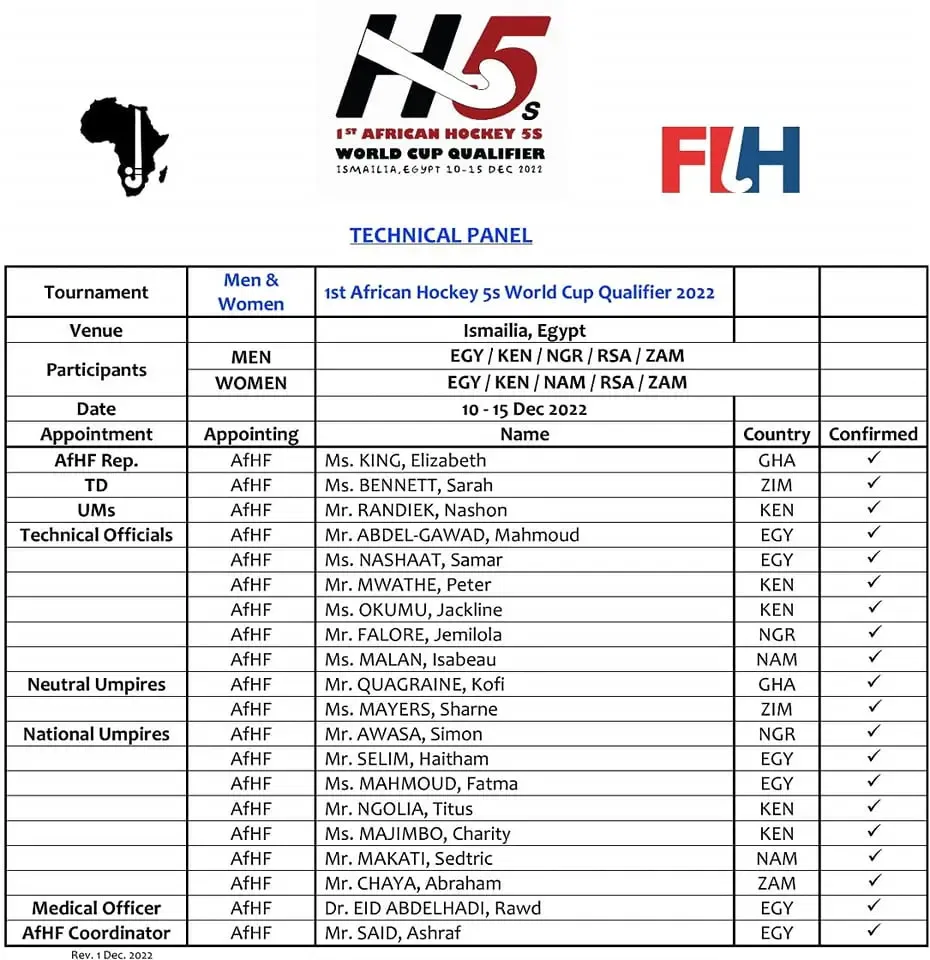 H5s
1ST AFRICAN HOCKEY 5S
WORLD CUP QUALIFIER
ISMAILIA, EGYPT 10-15 DEC 2022

FIH

TECHNICAL PANEL

| Tournament | Men & Women | 1st African Hockey 5s World Cup Qualifier 2022 | | |
|---|---|---|---|---|
| Venue | | Ismailia, Egypt | | |
| Participants | MEN | EGY / KEN / NGR / RSA / ZAM | | |
| | WOMEN | EGY / KEN / NAM / RSA / ZAM | | |
| Date | | 10 - 15 Dec 2022 | | |
| Appointment | Appointing | Name | Country | Confirmed |
| AfHF Rep. | AfHF | Ms. KING, Elizabeth | GHA | ✓ |
| TD | AfHF | Ms. BENNETT, Sarah | ZIM | ✓ |
| UMs | AfHF | Mr. RANDIEK, Nashon | KEN | ✓ |
| Technical Officials | AfHF | Mr. ABDEL-GAWAD, Mahmoud | EGY | ✓ |
| | AfHF | Ms. NASHAAT, Samar | EGY | ✓ |
| | AfHF | Mr. MWATHE, Peter | KEN | ✓ |
| | AfHF | Ms. OKUMU, Jackline | KEN | ✓ |
| | AfHF | Mr. FALORE, Jemilola | NGR | ✓ |
| | AfHF | Ms. MALAN, Isabeau | NAM | ✓ |
| Neutral Umpires | AfHF | Mr. QUAGRAINE, Kofi | GHA | ✓ |
| | AfHF | Ms. MAYERS, Sharne | ZIM | ✓ |
| National Umpires | AfHF | Mr. AWASA, Simon | NGR | ✓ |
| | AfHF | Mr. SELIM, Haitham | EGY | ✓ |
| | AfHF | Ms. MAHMOUD, Fatma | EGY | ✓ |
| | AfHF | Mr. NGOLIA, Titus | KEN | ✓ |
| | AfHF | Ms. MAJIMBO, Charity | KEN | ✓ |
| | AfHF | Mr. MAKATI, Sedtric | NAM | ✓ |
| | AfHF | Mr. CHAYA, Abraham | ZAM | ✓ |
| Medical Officer | AfHF | Dr. EID ABDELHADI, Rawd | EGY | ✓ |
| AfHF Coordinator | AfHF | Mr. SAID, Ashraf | EGY | ✓ |

Rev. 1 Dec. 2022